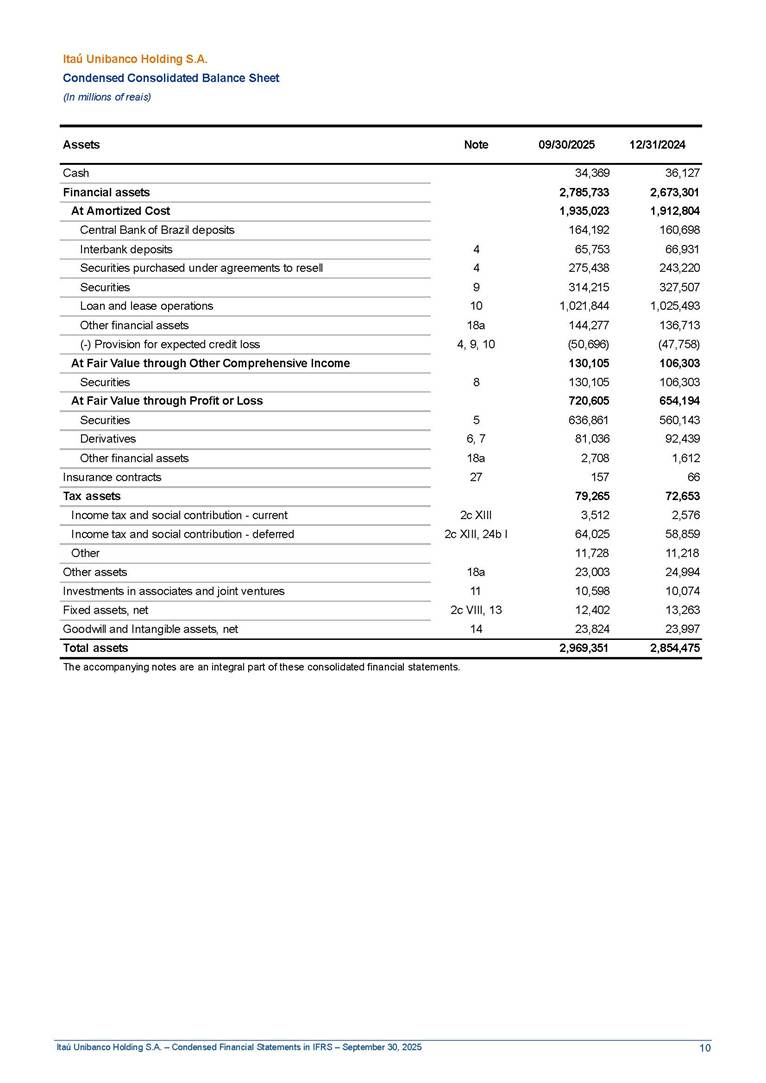 Itaú Unibanco Holding S.A.
Condensed Consolidated Balance Sheet
(In millions of reais)

| Assets | Note | 09/30/2025 | 12/31/2024 |
|---|---|---|---|
| Cash | | 34,369 | 36,127 |
| Financial assets | | 2,785,733 | 2,673,301 |
| At Amortized Cost | | 1,935,023 | 1,912,804 |
| Central Bank of Brazil deposits | | 164,192 | 160,698 |
| Interbank deposits | 4 | 65,753 | 66,931 |
| Securities purchased under agreements to resell | 4 | 275,438 | 243,220 |
| Securities | 9 | 314,215 | 327,507 |
| Loan and lease operations | 10 | 1,021,844 | 1,025,493 |
| Other financial assets | 18a | 144,277 | 136,713 |
| (-) Provision for expected credit loss | 4, 9, 10 | (50,696) | (47,758) |
| At Fair Value through Other Comprehensive Income | | 130,105 | 106,303 |
| Securities | 8 | 130,105 | 106,303 |
| At Fair Value through Profit or Loss | | 720,605 | 654,194 |
| Securities | 5 | 636,861 | 560,143 |
| Derivatives | 6, 7 | 81,036 | 92,439 |
| Other financial assets | 18a | 2,708 | 1,612 |
| Insurance contracts | 27 | 157 | 66 |
| Tax assets | | 79,265 | 72,653 |
| Income tax and social contribution - current | 2c XIII | 3,512 | 2,576 |
| Income tax and social contribution - deferred | 2c XIII, 24b I | 64,025 | 58,859 |
| Other | | 11,728 | 11,218 |
| Other assets | 18a | 23,003 | 24,994 |
| Investments in associates and joint ventures | 11 | 10,598 | 10,074 |
| Fixed assets, net | 2c VIII, 13 | 12,402 | 13,263 |
| Goodwill and Intangible assets, net | 14 | 23,824 | 23,997 |
| Total assets | | 2,969,351 | 2,854,475 |

The accompanying notes are an integral part of these consolidated financial statements.

Itaú Unibanco Holding S.A. – Condensed Financial Statements in IFRS – September 30, 2025 10